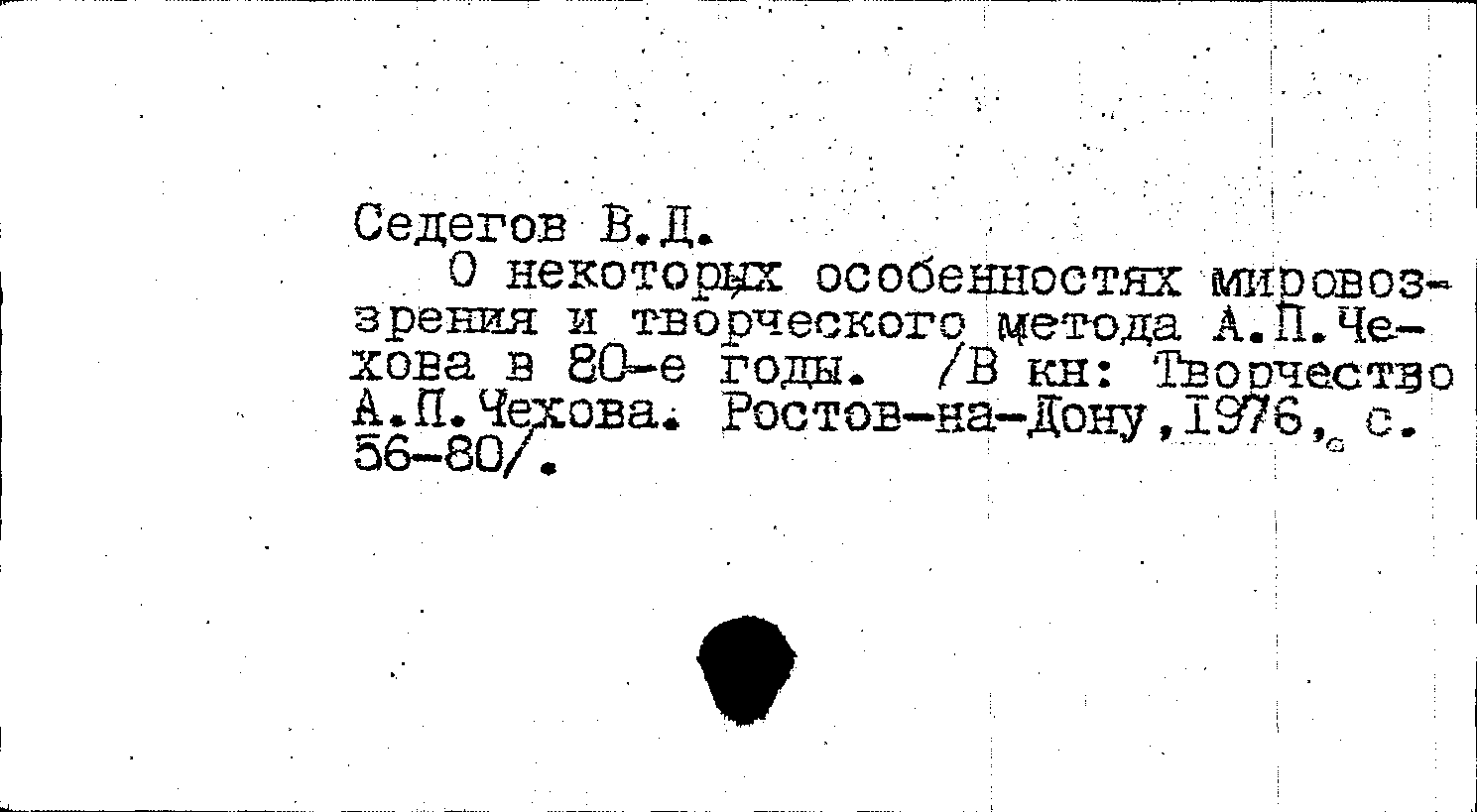 Седегов В.Д.

О некоторых особенностях мировоззрения и творческого метода А.П.Чехова в 80-е годы. /В кн: Творчество А.П.Чехова. Ростов-на-Дону,1976, с. 56-80/.